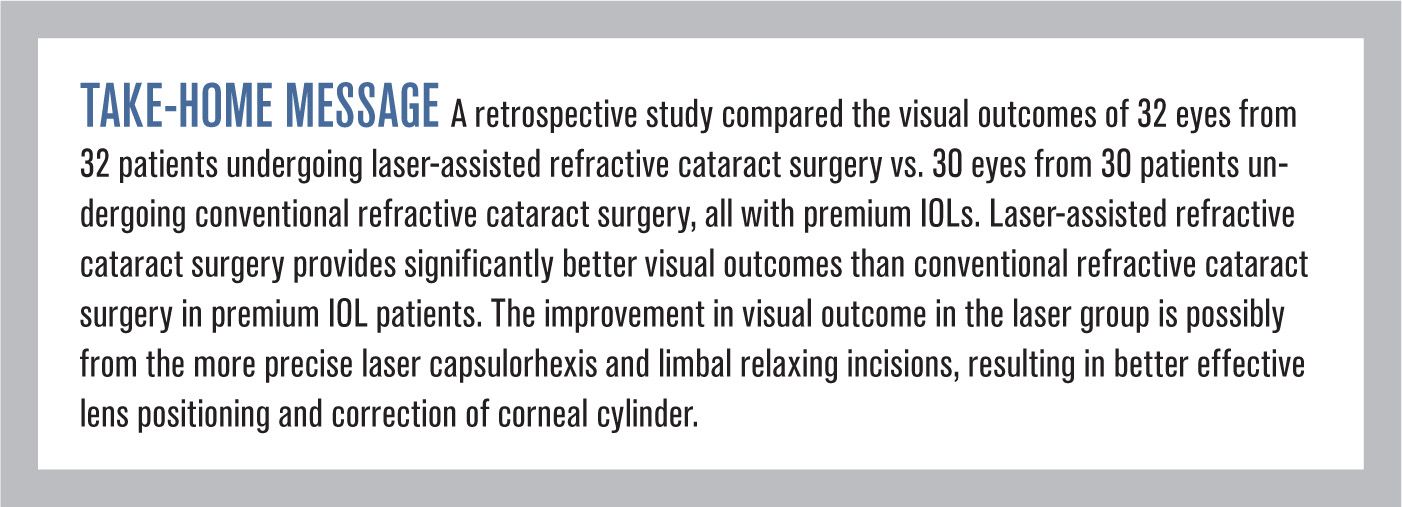 TAKE-HOME MESSAGE A retrospective study compared the visual outcomes of 32 eyes from 32 patients undergoing laser-assisted refractive cataract surgery vs. 30 eyes from 30 patients undergoing conventional refractive cataract surgery, all with premium IOLs. Laser-assisted refractive cataract surgery provides significantly better visual outcomes than conventional refractive cataract surgery in premium IOL patients. The improvement in visual outcome in the laser group is possibly from the more precise laser capsulorhexis and limbal relaxing incisions, resulting in better effective lens positioning and correction of corneal cylinder.